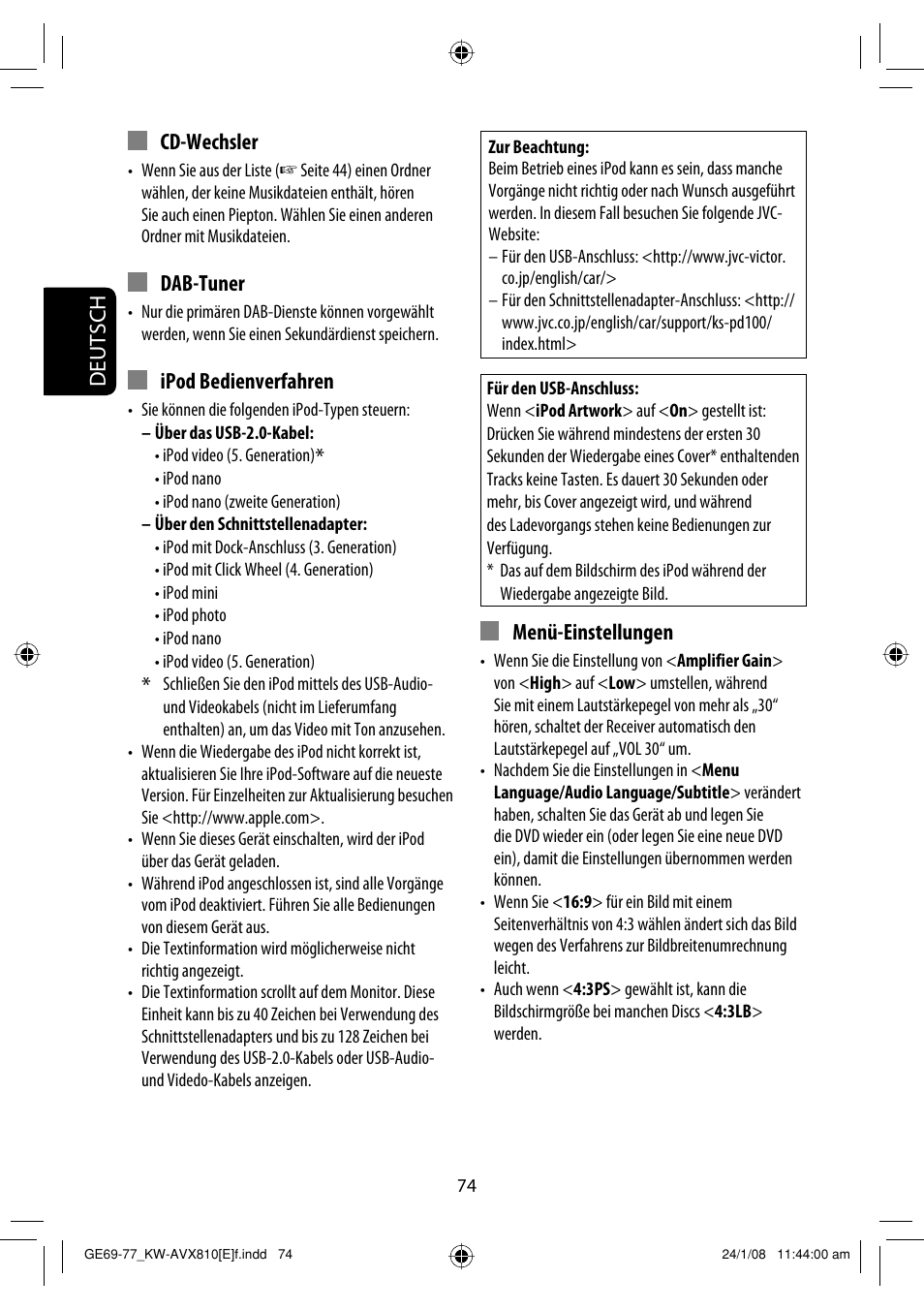 DEUTSCH

CD-Wechsler

• Wenn Sie aus der Liste (☞ Seite 44) einen Ordner wählen, der keine Musikdateien enthält, hören Sie auch einen Piepton. Wählen Sie einen anderen Ordner mit Musikdateien.

DAB-Tuner

• Nur die primären DAB-Dienste können vorgewählt werden, wenn Sie einen Sekundärdienst speichern.

iPod Bedienverfahren

• Sie können die folgenden iPod-Typen steuern:
– Über das USB-2.0-Kabel:
• iPod video (5. Generation)*
• iPod nano
• iPod nano (zweite Generation)
– Über den Schnittstellenadapter:
• iPod mit Dock-Anschluss (3. Generation)
• iPod mit Click Wheel (4. Generation)
• iPod mini
• iPod photo
• iPod nano
• iPod video (5. Generation)
* Schließen Sie den iPod mittels des USB-Audio- und Videokabels (nicht im Lieferumfang enthalten) an, um das Video mit Ton anzusehen.
• Wenn die Wiedergabe des iPod nicht korrekt ist, aktualisieren Sie Ihre iPod-Software auf die neueste Version. Für Einzelheiten zur Aktualisierung besuchen Sie <http://www.apple.com>.
• Wenn Sie dieses Gerät einschalten, wird der iPod über das Gerät geladen.
• Während iPod angeschlossen ist, sind alle Vorgänge vom iPod deaktiviert. Führen Sie alle Bedienungen von diesem Gerät aus.
• Die Textinformation wird möglicherweise nicht richtig angezeigt.
• Die Textinformation scrollt auf dem Monitor. Diese Einheit kann bis zu 40 Zeichen bei Verwendung des Schnittstellenadapters und bis zu 128 Zeichen bei Verwendung des USB-2.0-Kabels oder USB-Audio- und Videdo-Kabels anzeigen.

Zur Beachtung:
Beim Betrieb eines iPod kann es sein, dass manche Vorgänge nicht richtig oder nach Wunsch ausgeführt werden. In diesem Fall besuchen Sie folgende JVC-Website:
– Für den USB-Anschluss: <http://www.jvc-victor.co.jp/english/car/>
– Für den Schnittstellenadapter-Anschluss: <http://www.jvc.co.jp/english/car/support/ks-pd100/index.html>

Für den USB-Anschluss:
Wenn <iPod Artwork> auf <On> gestellt ist:
Drücken Sie während mindestens der ersten 30 Sekunden der Wiedergabe eines Cover* enthaltenden Tracks keine Tasten. Es dauert 30 Sekunden oder mehr, bis Cover angezeigt wird, und während des Ladevorgangs stehen keine Bedienungen zur Verfügung.
* Das auf dem Bildschirm des iPod während der Wiedergabe angezeigte Bild.

Menü-Einstellungen

• Wenn Sie die Einstellung von <Amplifier Gain> von <High> auf <Low> umstellen, während Sie mit einem Lautstärkepegel von mehr als „30“ hören, schaltet der Receiver automatisch den Lautstärkepegel auf „VOL 30“ um.
• Nachdem Sie die Einstellungen in <Menu Language/Audio Language/Subtitle> verändert haben, schalten Sie das Gerät ab und legen Sie die DVD wieder ein (oder legen Sie eine neue DVD ein), damit die Einstellungen übernommen werden können.
• Wenn Sie <16:9> für ein Bild mit einem Seitenverhältnis von 4:3 wählen ändert sich das Bild wegen des Verfahrens zur Bildbreitenumrechnung leicht.
• Auch wenn <4:3PS> gewählt ist, kann die Bildschirmgröße bei manchen Discs <4:3LB> werden.

74

GE69-77_KW-AVX810[E]f.indd 74 24/1/08 11:44:00 am